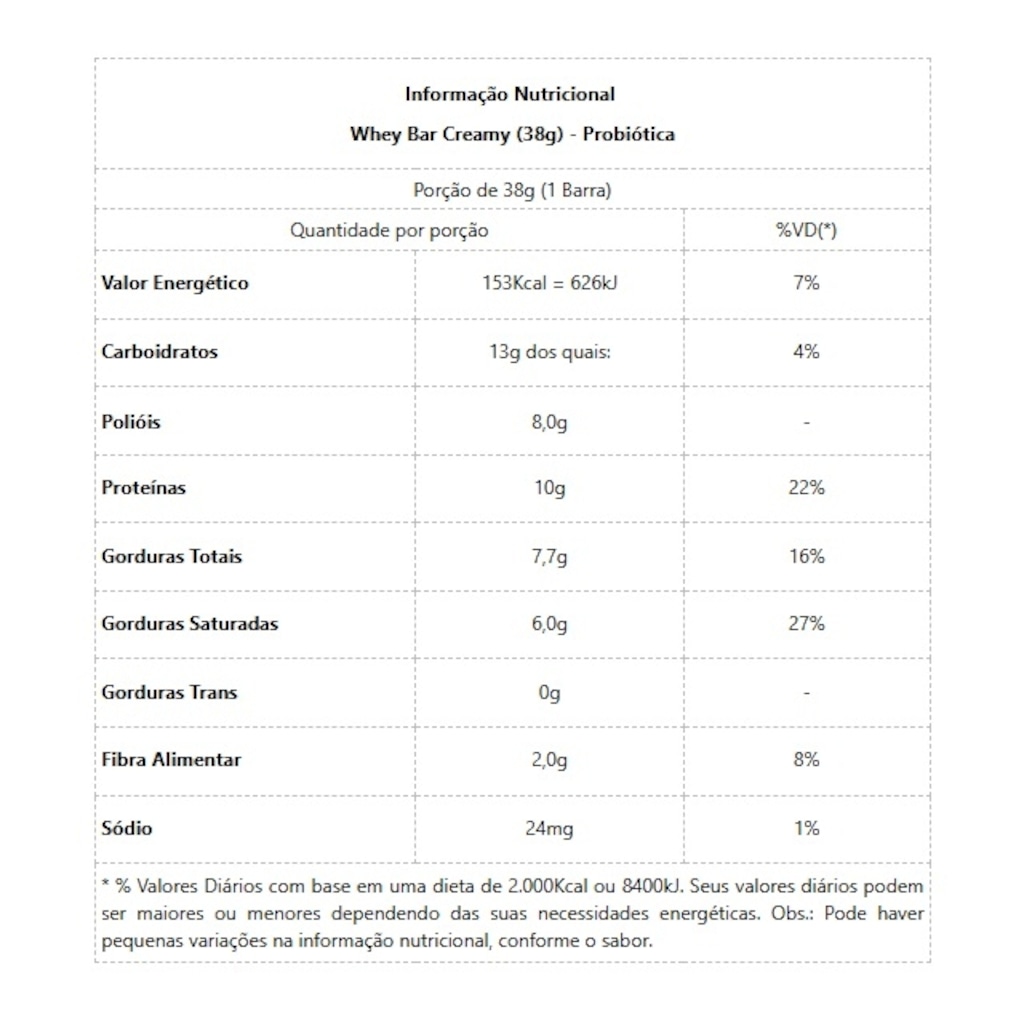 Informação Nutricional

Whey Bar Creamy (38g) - Probiótica

Porção de 38g (1 Barra)

| Quantidade por porção | | %VD(*) |
|---|---|---|
| Valor Energético | 153Kcal = 626kJ | 7% |
| Carboidratos | 13g dos quais: | 4% |
| Polióis | 8,0g | - |
| Proteínas | 10g | 22% |
| Gorduras Totais | 7,7g | 16% |
| Gorduras Saturadas | 6,0g | 27% |
| Gorduras Trans | 0g | - |
| Fibra Alimentar | 2,0g | 8% |
| Sódio | 24mg | 1% |

* % Valores Diários com base em uma dieta de 2.000Kcal ou 8400kJ. Seus valores diários podem ser maiores ou menores dependendo das suas necessidades energéticas. Obs.: Pode haver pequenas variações na informação nutricional, conforme o sabor.